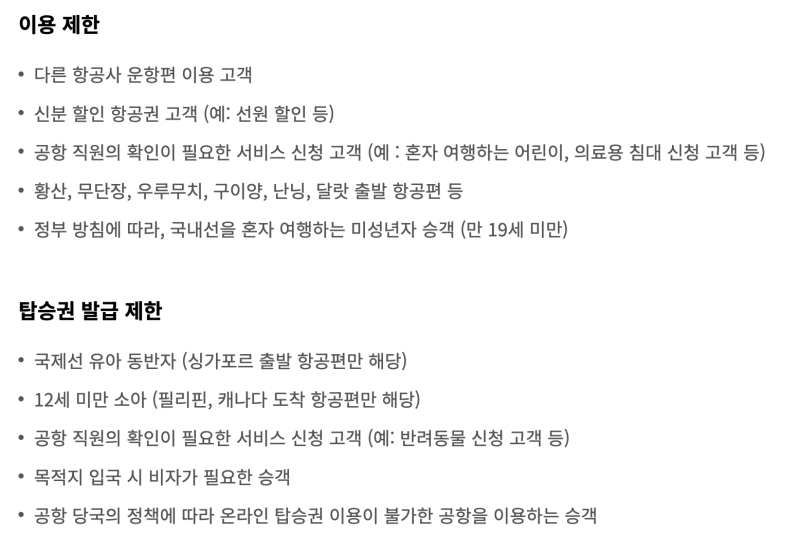 이용 제한

• 다른 항공사 운항편 이용 고객
• 신분 할인 항공권 고객 (예: 선원 할인 등)
• 공항 직원의 확인이 필요한 서비스 신청 고객 (예 : 혼자 여행하는 어린이, 의료용 침대 신청 고객 등)
• 황산, 무단장, 우루무치, 구이양, 난닝, 달랏 출발 항공편 등
• 정부 방침에 따라, 국내선을 혼자 여행하는 미성년자 승객 (만 19세 미만)

탑승권 발급 제한

• 국제선 유아 동반자 (싱가포르 출발 항공편만 해당)
• 12세 미만 소아 (필리핀, 캐나다 도착 항공편만 해당)
• 공항 직원의 확인이 필요한 서비스 신청 고객 (예: 반려동물 신청 고객 등)
• 목적지 입국 시 비자가 필요한 승객
• 공항 당국의 정책에 따라 온라인 탑승권 이용이 불가한 공항을 이용하는 승객